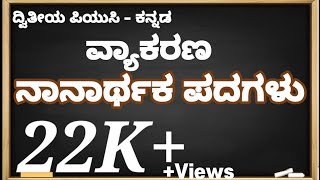 ದ್ವಿತೀಯ ಪಿಯುಸಿ - ಕನ್ನಡ

ವ್ಯಾಕರಣ

ನಾನಾರ್ಥಕ ಪದಗಳು

22K+

+Views